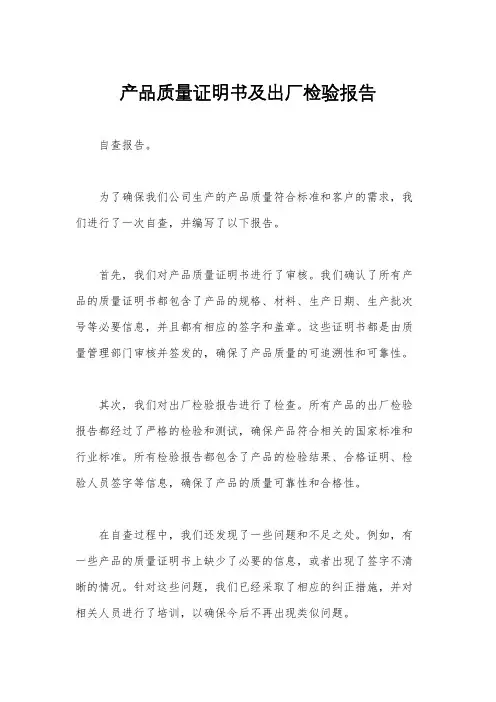 产品质量证明书及出厂检验报告

自查报告。

为了确保我们公司生产的产品质量符合标准和客户的需求，我们进行了一次自查，并编写了以下报告。

首先，我们对产品质量证明书进行了审核。我们确认了所有产品的质量证明书都包含了产品的规格、材料、生产日期、生产批次号等必要信息，并且都有相应的签字和盖章。这些证明书都是由质量管理部门审核并签发的，确保了产品质量的可追溯性和可靠性。

其次，我们对出厂检验报告进行了检查。所有产品的出厂检验报告都经过了严格的检验和测试，确保产品符合相关的国家标准和行业标准。所有检验报告都包含了产品的检验结果、合格证明、检验人员签字等信息，确保了产品的质量可靠性和合格性。

在自查过程中，我们还发现了一些问题和不足之处。例如，有一些产品的质量证明书上缺少了必要的信息，或者出现了签字不清晰的情况。针对这些问题，我们已经采取了相应的纠正措施，并对相关人员进行了培训，以确保今后不再出现类似问题。